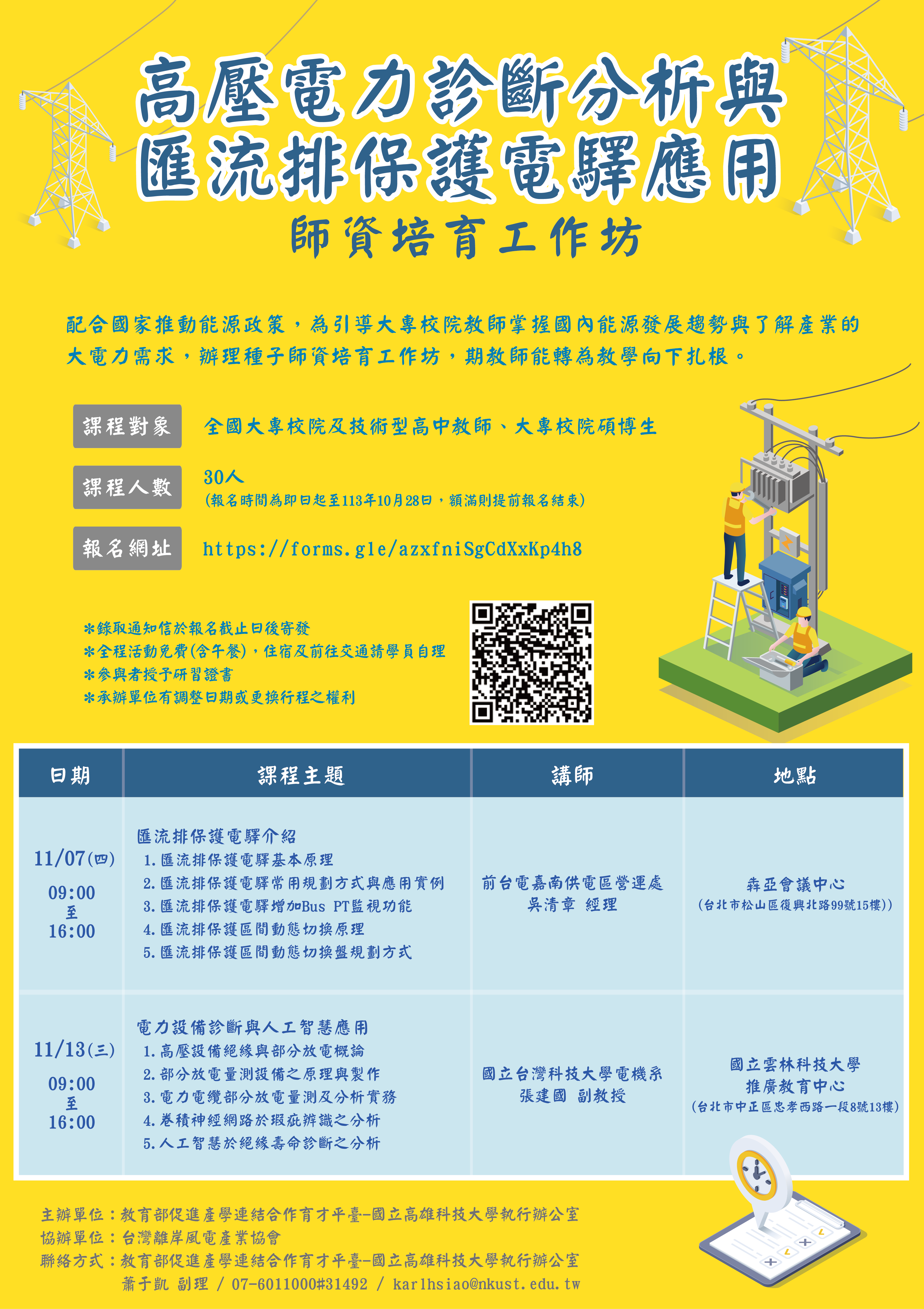 高壓電力診斷分析與
匯流排保護電驛應用

師資培育工作坊

配合國家推動能源政策，為引導大專校院教師掌握國內能源發展趨勢與了解產業的大電力需求，辦理種子師資培育工作坊，期教師能轉為教學向下扎根。

課程對象
全國大專校院及技術型高中教師、大專校院碩博生

課程人數
30人
(報名時間為即日起至113年10月28日，額滿則提前報名結束)

報名網址
https://forms.gle/azxfniSgCdXxKp4h8

*錄取通知信於報名截止日後寄發
*全程活動免費(含午餐)，住宿及前往交通請學員自理
*參與者授予研習證書
*承辦單位有調整日期或更換行程之權利

| 日期 | 課程主題 | 講師 | 地點 |
|---|---|---|---|
| 11/07(四) 09:00 至 16:00 | 匯流排保護電驛介紹 1.匯流排保護電驛基本原理 2.匯流排保護電驛常用規劃方式與應用實例 3.匯流排保護電驛增加Bus PT監視功能 4.匯流排保護區間動態切換原理 5.匯流排保護區間動態切換盤規劃方式 | 前台電嘉南供電區營運處 吳清章 經理 | 犇亞會議中心 (台北市松山區復興北路99號15樓)) |
| 11/13(三) 09:00 至 16:00 | 電力設備診斷與人工智慧應用 1.高壓設備絕緣與部分放電概論 2.部分放電量測設備之原理與製作 3.電力電纜部分放電量測及分析實務 4.卷積神經網路於瑕疵辨識之分析 5.人工智慧於絕緣壽命診斷之分析 | 國立台灣科技大學電機系 張建國 副教授 | 國立雲林科技大學 推廣教育中心 (台北市中正區忠孝西路一段8號13樓) |

主辦單位：教育部促進產學連結合作育才平臺-國立高雄科技大學執行辦公室
協辦單位：台灣離岸風電產業協會
聯絡方式：教育部促進產學連結合作育才平臺-國立高雄科技大學執行辦公室
蕭于凱 副理 / 07-6011000#31492 / karlhsiao@nkust.edu.tw